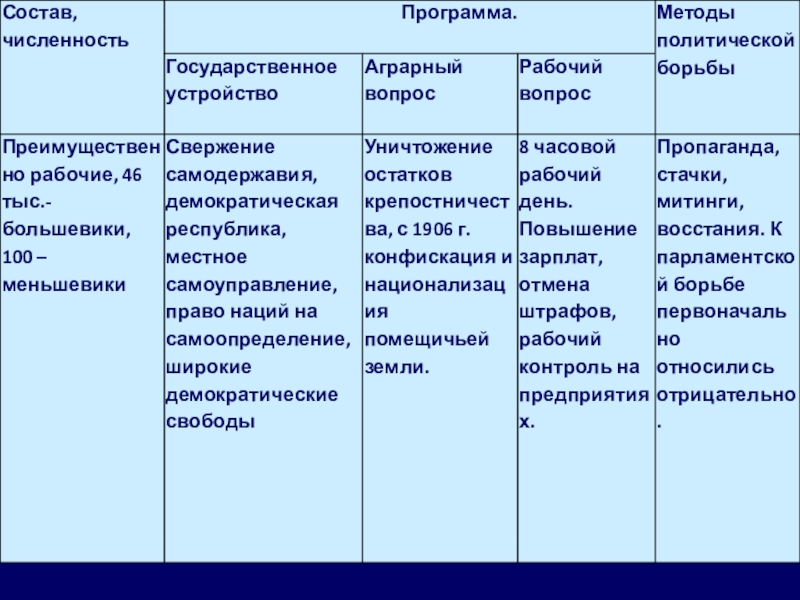 | Состав, численность | Программа. | | | Методы политической борьбы |
|---|---|---|---|---|
| | Государственное устройство | Аграрный вопрос | Рабочий вопрос | |
| Преимущественно рабочие, 46 тыс.- большевики, 100 – меньшевики | Свержение самодержавия, демократическая республика, местное самоуправление, право наций на самоопределение, широкие демократические свободы | Уничтожение остатков крепостничества, с 1906 г. конфискация и национализация помещичьей земли. | 8 часовой рабочий день. Повышение зарплат, отмена штрафов, рабочий контроль на предприятиях. | Пропаганда, стачки, митинги, восстания. К парламентской борьбе первоначально относились отрицательно. |